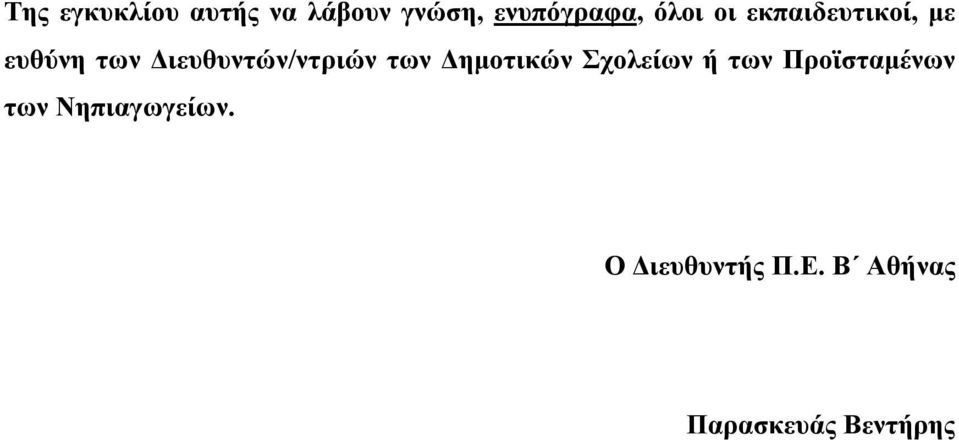 Της εγκυκλίου αυτής να λάβουν γνώση, ενυπόγραφα, όλοι οι εκπαιδευτικοί, με ευθύνη των Διευθυντών/ντριών των Δημοτικών Σχολείων ή των Προϊσταμένων των Νηπιαγωγείων.

Ο Διευθυντής Π.Ε. Β΄ Αθήνας

Παρασκευάς Βεντήρης